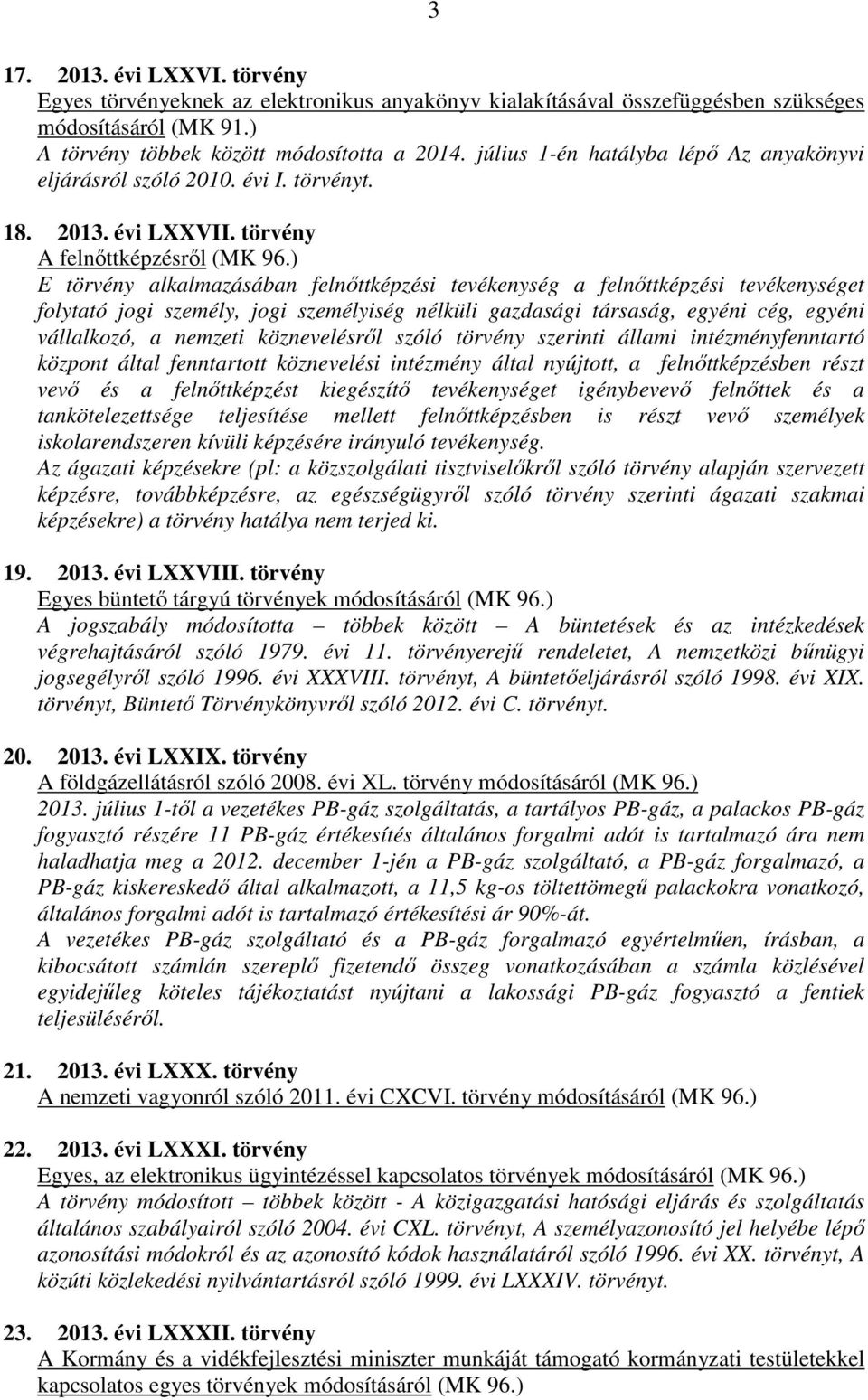 3

17. 2013. évi LXXVI. törvény
Egyes törvényeknek az elektronikus anyakönyv kialakításával összefüggésben szükséges módosításáról (MK 91.)
A törvény többek között módosította a 2014. július 1-én hatályba lépő Az anyakönyvi eljárásról szóló 2010. évi I. törvényt.

18. 2013. évi LXXVII. törvény
A felnőttképzésről (MK 96.)
E törvény alkalmazásában felnőttképzési tevékenység a felnőttképzési tevékenységet folytató jogi személy, jogi személyiség nélküli gazdasági társaság, egyéni cég, egyéni vállalkozó, a nemzeti köznevelésről szóló törvény szerinti állami intézményfenntartó központ által fenntartott köznevelési intézmény által nyújtott, a felnőttképzésben részt vevő és a felnőttképzést kiegészítő tevékenységet igénybevevő felnőttek és a tankötelezettsége teljesítése mellett felnőttképzésben is részt vevő személyek iskolarendszeren kívüli képzésére irányuló tevékenység.
Az ágazati képzésekre (pl: a közszolgálati tisztviselőkről szóló törvény alapján szervezett képzésre, továbbképzésre, az egészségügyről szóló törvény szerinti ágazati szakmai képzésekre) a törvény hatálya nem terjed ki.

19. 2013. évi LXXVIII. törvény
Egyes büntető tárgyú törvények módosításáról (MK 96.)
A jogszabály módosította – többek között – A büntetések és az intézkedések végrehajtásáról szóló 1979. évi 11. törvényerejű rendeletet, A nemzetközi bűnügyi jogsegélyről szóló 1996. évi XXXVIII. törvényt, A büntetőeljárásról szóló 1998. évi XIX. törvényt, Büntető Törvénykönyvről szóló 2012. évi C. törvényt.

20. 2013. évi LXXIX. törvény
A földgázellátásról szóló 2008. évi XL. törvény módosításáról (MK 96.)
2013. július 1-től a vezetékes PB-gáz szolgáltatás, a tartályos PB-gáz, a palackos PB-gáz fogyasztó részére 11 PB-gáz értékesítés általános forgalmi adót is tartalmazó ára nem haladhatja meg a 2012. december 1-jén a PB-gáz szolgáltató, a PB-gáz forgalmazó, a PB-gáz kiskereskedő által alkalmazott, a 11,5 kg-os töltettömegű palackokra vonatkozó, általános forgalmi adót is tartalmazó értékesítési ár 90%-át.
A vezetékes PB-gáz szolgáltató és a PB-gáz forgalmazó egyértelműen, írásban, a kibocsátott számlán szereplő fizetendő összeg vonatkozásában a számla közlésével egyidejűleg köteles tájékoztatást nyújtani a lakossági PB-gáz fogyasztó a fentiek teljesüléséről.

21. 2013. évi LXXX. törvény
A nemzeti vagyonról szóló 2011. évi CXCVI. törvény módosításáról (MK 96.)

22. 2013. évi LXXXI. törvény
Egyes, az elektronikus ügyintézéssel kapcsolatos törvények módosításáról (MK 96.)
A törvény módosított – többek között - A közigazgatási hatósági eljárás és szolgáltatás általános szabályairól szóló 2004. évi CXL. törvényt, A személyazonosító jel helyébe lépő azonosítási módokról és az azonosító kódok használatáról szóló 1996. évi XX. törvényt, A közúti közlekedési nyilvántartásról szóló 1999. évi LXXXIV. törvényt.

23. 2013. évi LXXXII. törvény
A Kormány és a vidékfejlesztési miniszter munkáját támogató kormányzati testületekkel kapcsolatos törvények módosításáról (MK 96.)